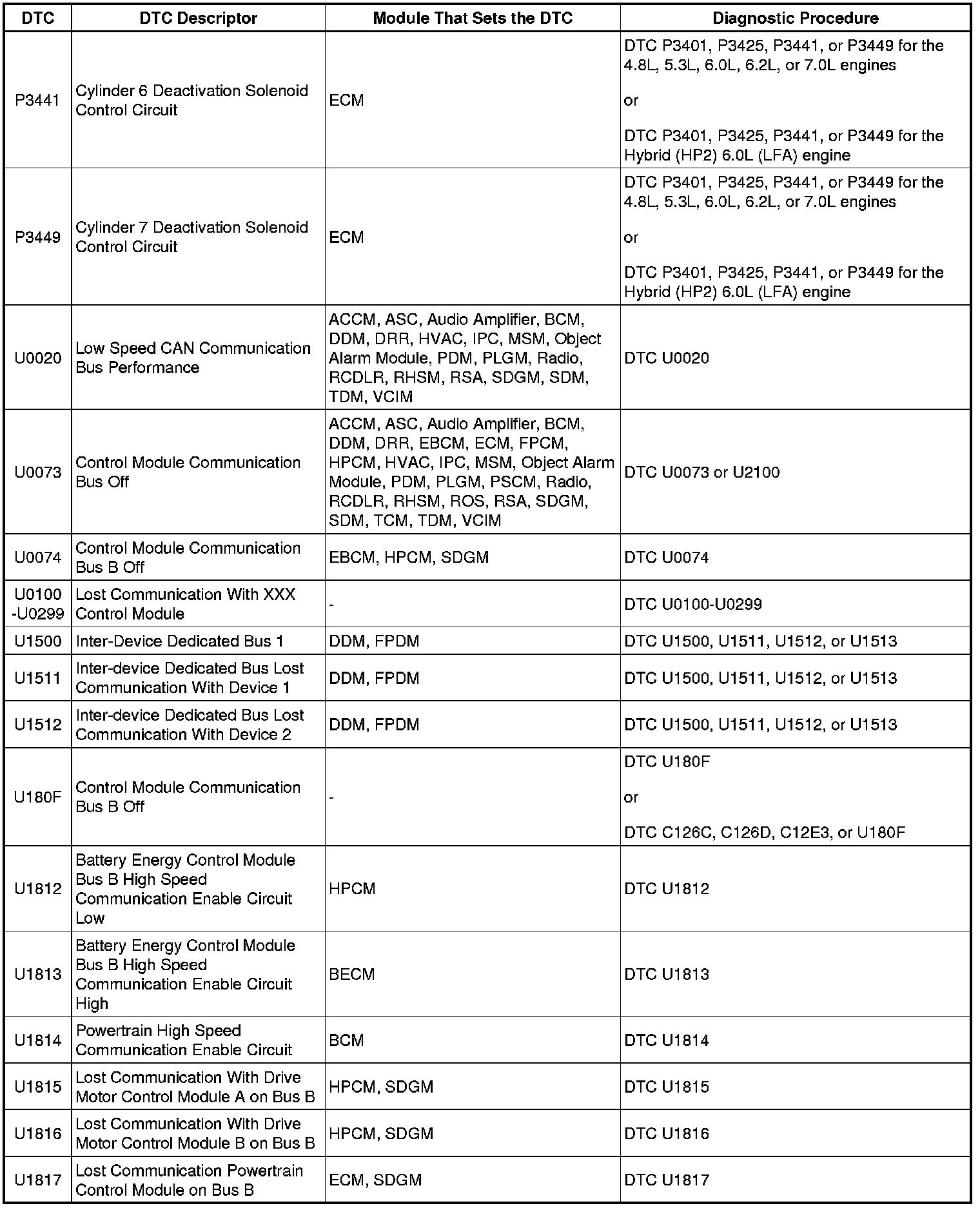 | DTC | DTC Descriptor | Module That Sets the DTC | Diagnostic Procedure |
|---|---|---|---|
| P3441 | Cylinder 6 Deactivation Solenoid Control Circuit | ECM | DTC P3401, P3425, P3441, or P3449 for the 4.8L, 5.3L, 6.0L, 6.2L, or 7.0L engines or DTC P3401, P3425, P3441, or P3449 for the Hybrid (HP2) 6.0L (LFA) engine |
| P3449 | Cylinder 7 Deactivation Solenoid Control Circuit | ECM | DTC P3401, P3425, P3441, or P3449 for the 4.8L, 5.3L, 6.0L, 6.2L, or 7.0L engines or DTC P3401, P3425, P3441, or P3449 for the Hybrid (HP2) 6.0L (LFA) engine |
| U0020 | Low Speed CAN Communication Bus Performance | ACCM, ASC, Audio Amplifier, BCM, DDM, DRR, HVAC, IPC, MSM, Object Alarm Module, PDM, PLGM, Radio, RCDLR, RHSM, RSA, SDGM, SDM, TDM, VCIM | DTC U0020 |
| U0073 | Control Module Communication Bus Off | ACCM, ASC, Audio Amplifier, BCM, DDM, DRR, EBCM, ECM, FPCM, HPCM, HVAC, IPC, MSM, Object Alarm Module, PDM, PLGM, PSCM, Radio, RCDLR, RHSM, ROS, RSA, SDGM, SDM, TCM, TDM, VCIM | DTC U0073 or U2100 |
| U0074 | Control Module Communication Bus B Off | EBCM, HPCM, SDGM | DTC U0074 |
| U0100 -U0299 | Lost Communication With XXX Control Module | - | DTC U0100-U0299 |
| U1500 | Inter-Device Dedicated Bus 1 | DDM, FPDM | DTC U1500, U1511, U1512, or U1513 |
| U1511 | Inter-device Dedicated Bus Lost Communication With Device 1 | DDM, FPDM | DTC U1500, U1511, U1512, or U1513 |
| U1512 | Inter-device Dedicated Bus Lost Communication With Device 2 | DDM, FPDM | DTC U1500, U1511, U1512, or U1513 |
| U180F | Control Module Communication Bus B Off | - | DTC U180F or DTC C126C, C126D, C12E3, or U180F |
| U1812 | Battery Energy Control Module Bus B High Speed Communication Enable Circuit Low | HPCM | DTC U1812 |
| U1813 | Battery Energy Control Module Bus B High Speed Communication Enable Circuit High | BECM | DTC U1813 |
| U1814 | Powertrain High Speed Communication Enable Circuit | BCM | DTC U1814 |
| U1815 | Lost Communication With Drive Motor Control Module A on Bus B | HPCM, SDGM | DTC U1815 |
| U1816 | Lost Communication With Drive Motor Control Module B on Bus B | HPCM, SDGM | DTC U1816 |
| U1817 | Lost Communication Powertrain Control Module on Bus B | ECM, SDGM | DTC U1817 |